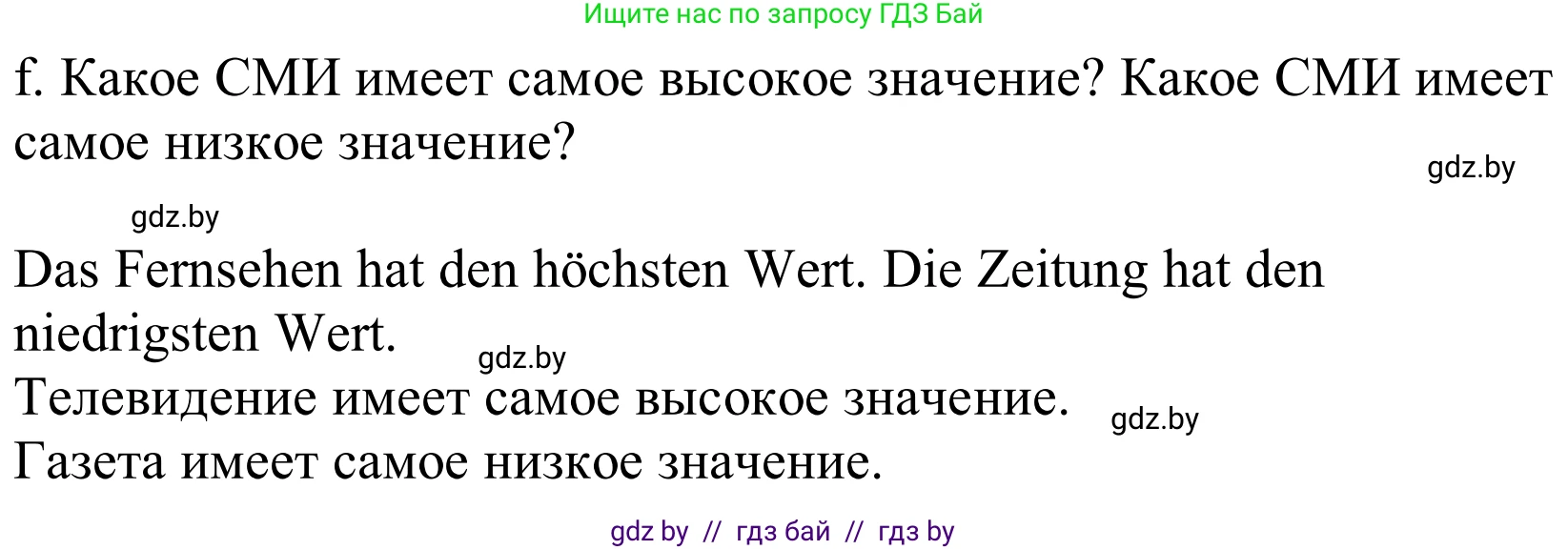 Ищите нас по запросу ГДЗ Бай

f. Какое СМИ имеет самое высокое значение? Какое СМИ имеет самое низкое значение?

gdz.by

gdz.by

Das Fernsehen hat den höchsten Wert. Die Zeitung hat den niedrigsten Wert.

gdz.by

Телевидение имеет самое высокое значение.

gdz.by

Газета имеет самое низкое значение.

gdz by // гдз бай // гдз by